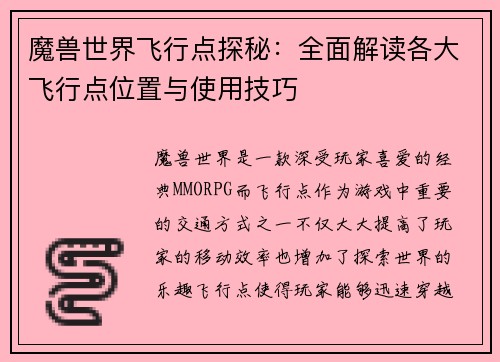 魔兽世界飞行点探秘：全面解读各大飞行点位置与使用技巧

魔兽世界是一款深受玩家喜爱的经典MMORPG而飞行点作为游戏中重要的交通方式之一不仅大大提高了玩家的移动效率也增加了探索世界的乐趣飞行点使得玩家能够迅速穿越